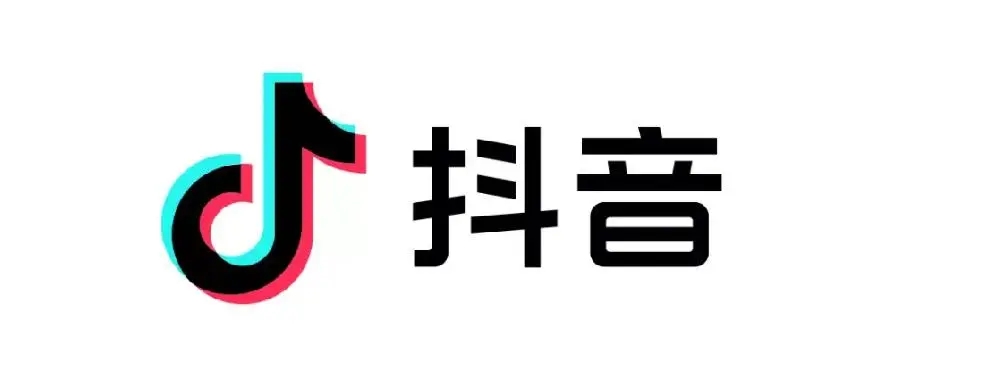 抖音